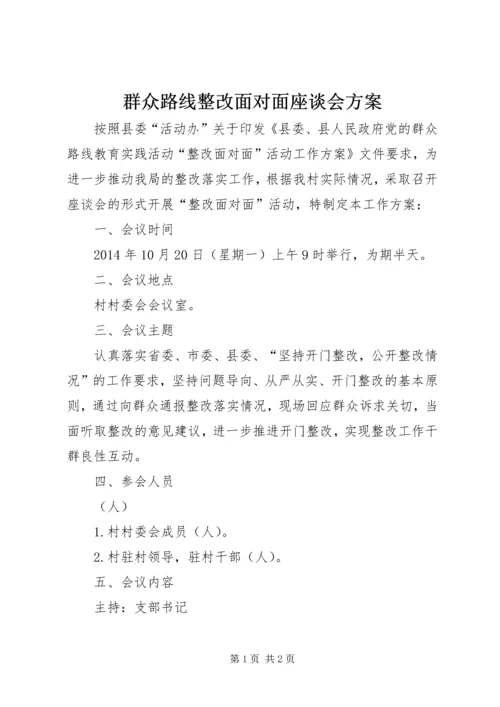 群众路线整改面对面座谈会方案

按照县委“活动办”关于印发《县委、县人民政府党的群众路线教育实践活动“整改面对面”活动工作方案》文件要求，为进一步推动我局的整改落实工作，根据我村实际情况，采取召开座谈会的形式开展“整改面对面”活动，特制定本工作方案：

一、会议时间

2014年10月20日（星期一）上午9时举行，为期半天。

二、会议地点

村村委会会议室。

三、会议主题

认真落实省委、市委、县委、“坚持开门整改，公开整改情况”的工作要求，坚持问题导向、从严从实、开门整改的基本原则，通过向群众通报整改落实情况，现场回应群众诉求关切，当面听取整改的意见建议，进一步推进开门整改，实现整改工作干群良性互动。

四、参会人员

（人）

1.村村委会成员（人）。

2.村驻村领导，驻村干部（人）。

五、会议内容

主持：支部书记

第1页 共2页